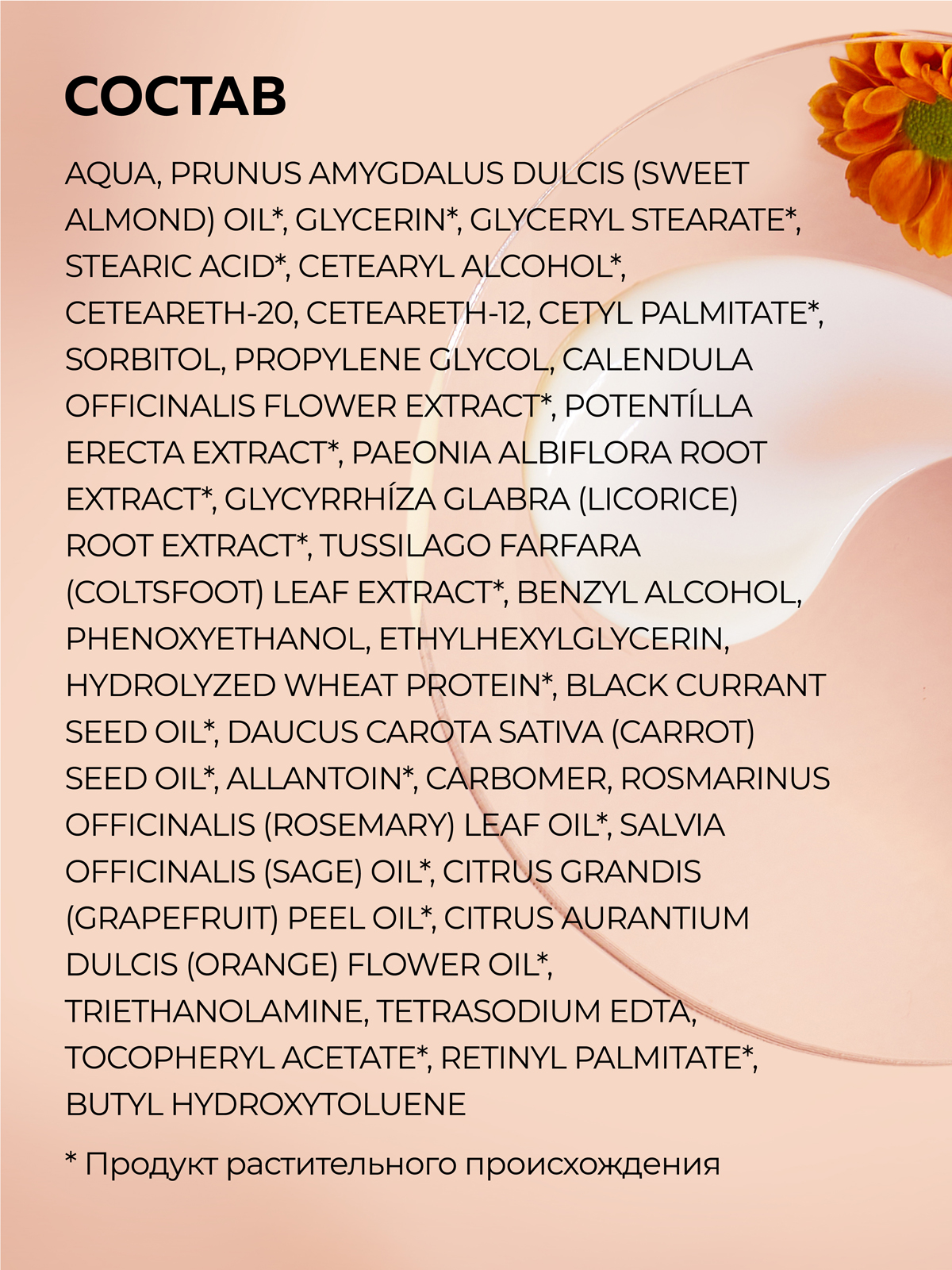 СОСТАВ

AQUA, PRUNUS AMYGDALUS DULCIS (SWEET ALMOND) OIL*, GLYCERIN*, GLYCERYL STEARATE*, STEARIC ACID*, CETEARYL ALCOHOL*, CETEARETH-20, CETEARETH-12, CETYL PALMITATE*, SORBITOL, PROPYLENE GLYCOL, CALENDULA OFFICINALIS FLOWER EXTRACT*, POTENTÍLLA ERECTA EXTRACT*, PAEONIA ALBIFLORA ROOT EXTRACT*, GLYCYRRHÍZA GLABRA (LICORICE) ROOT EXTRACT*, TUSSILAGO FARFARA (COLTSFOOT) LEAF EXTRACT*, BENZYL ALCOHOL, PHENOXYETHANOL, ETHYLHEXYLGLYCERIN, HYDROLYZED WHEAT PROTEIN*, BLACK CURRANT SEED OIL*, DAUCUS CAROTA SATIVA (CARROT) SEED OIL*, ALLANTOIN*, CARBOMER, ROSMARINUS OFFICINALIS (ROSEMARY) LEAF OIL*, SALVIA OFFICINALIS (SAGE) OIL*, CITRUS GRANDIS (GRAPEFRUIT) PEEL OIL*, CITRUS AURANTIUM DULCIS (ORANGE) FLOWER OIL*, TRIETHANOLAMINE, TETRASODIUM EDTA, TOCOPHERYL ACETATE*, RETINYL PALMITATE*, BUTYL HYDROXYTOLUENE

* Продукт растительного происхождения